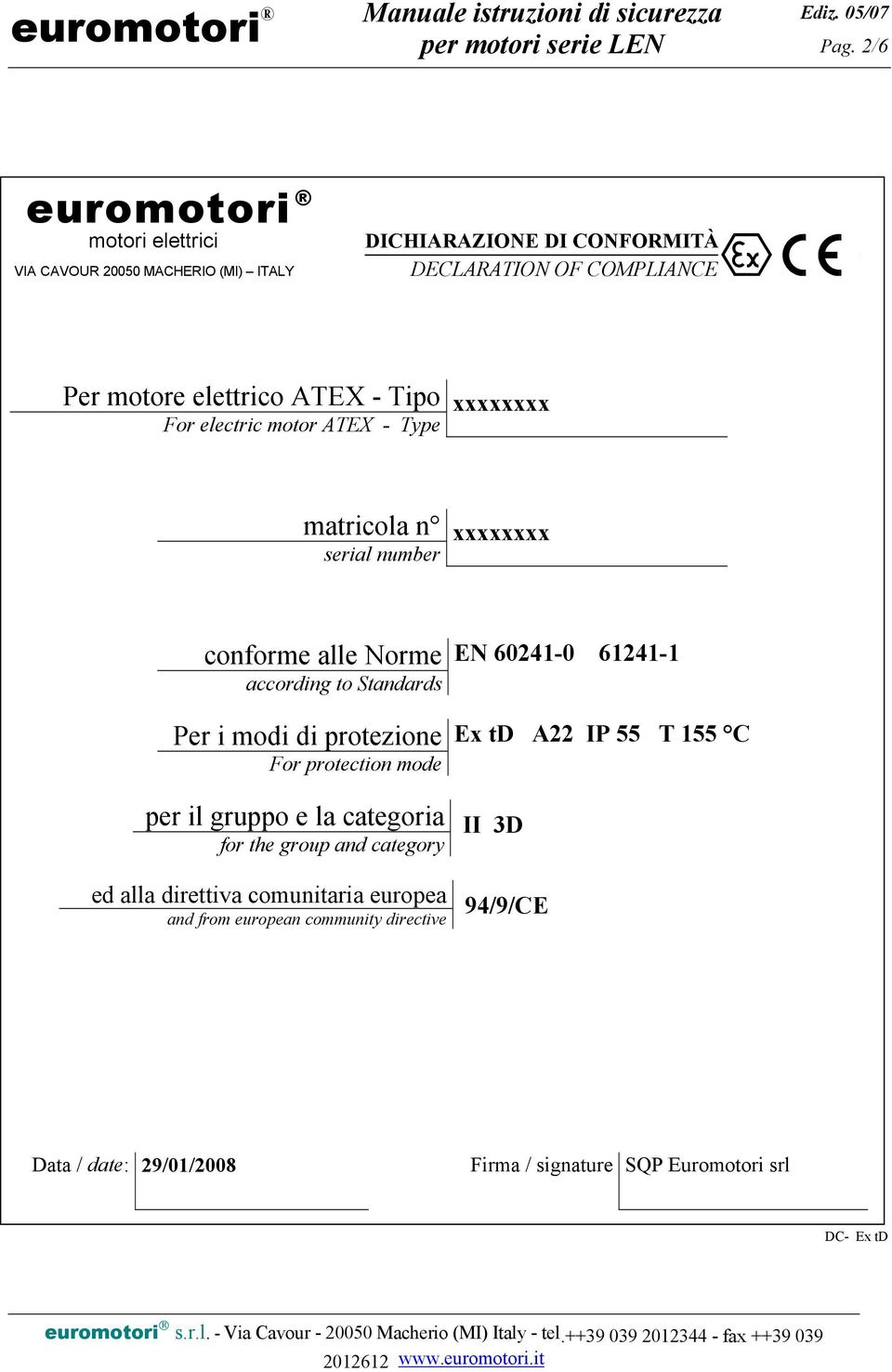 euromotori®

Manuale istruzioni di sicurezza per motori serie LEN

Ediz. 05/07
Pag. 2/6

euromotori®
motori elettrici
VIA CAVOUR 20050 MACHERIO (MI) – ITALY

DICHIARAZIONE DI CONFORMITÀ
DECLARATION OF COMPLIANCE

Ex CE

Per motore elettrico ATEX - Tipo
For electric motor ATEX - Type
xxxxxxxx

matricola n°
serial number
xxxxxxxx

conforme alle Norme
according to Standards
EN 60241-0 61241-1

Per i modi di protezione
For protection mode
Ex tD A22 IP 55 T 155 °C

per il gruppo e la categoria
for the group and category
II 3D

ed alla direttiva comunitaria europea
and from european community directive
94/9/CE

Data / date: 29/01/2008

Firma / signature SQP Euromotori srl

DC- Ex tD

euromotori® s.r.l. - Via Cavour - 20050 Macherio (MI) Italy - tel.++39 039 2012344 - fax ++39 039 2012612 www.euromotori.it